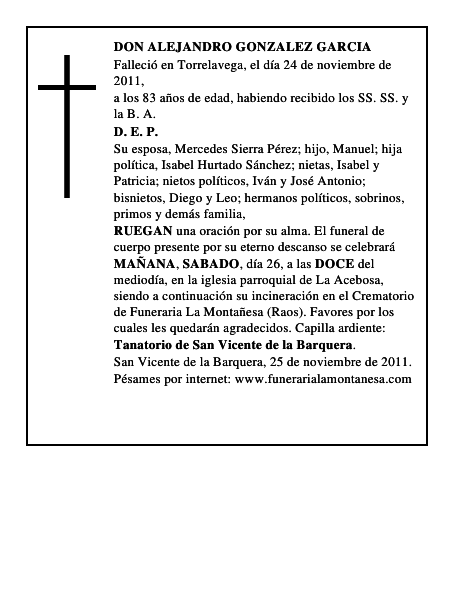 DON ALEJANDRO GONZALEZ GARCIA

Falleció en Torrelavega, el día 24 de noviembre de 2011,

a los 83 años de edad, habiendo recibido los SS. SS. y la B. A.

D. E. P.

Su esposa, Mercedes Sierra Pérez; hijo, Manuel; hija política, Isabel Hurtado Sánchez; nietas, Isabel y Patricia; nietos políticos, Iván y José Antonio; bisnietos, Diego y Leo; hermanos políticos, sobrinos, primos y demás familia,

RUEGAN una oración por su alma. El funeral de cuerpo presente por su eterno descanso se celebrará MAÑANA, SABADO, día 26, a las DOCE del mediodía, en la iglesia parroquial de La Acebosa, siendo a continuación su incineración en el Crematorio de Funeraria La Montañesa (Raos). Favores por los cuales les quedarán agradecidos. Capilla ardiente: Tanatorio de San Vicente de la Barquera.

San Vicente de la Barquera, 25 de noviembre de 2011.

Pésames por internet: www.funerarialamontanesa.com